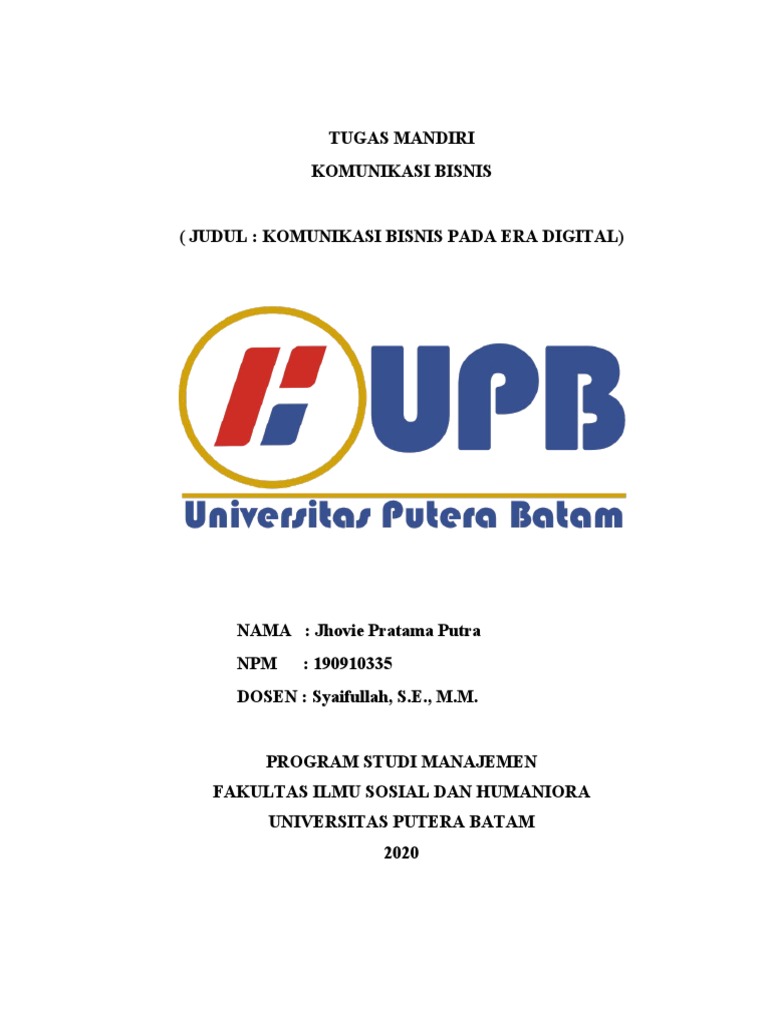 TUGAS MANDIRI
KOMUNIKASI BISNIS

( JUDUL : KOMUNIKASI BISNIS PADA ERA DIGITAL)

UPB
Universitas Putera Batam

NAMA : Jhovie Pratama Putra
NPM : 190910335
DOSEN : Syaifullah, S.E., M.M.

PROGRAM STUDI MANAJEMEN
FAKULTAS ILMU SOSIAL DAN HUMANIORA
UNIVERSITAS PUTERA BATAM
2020